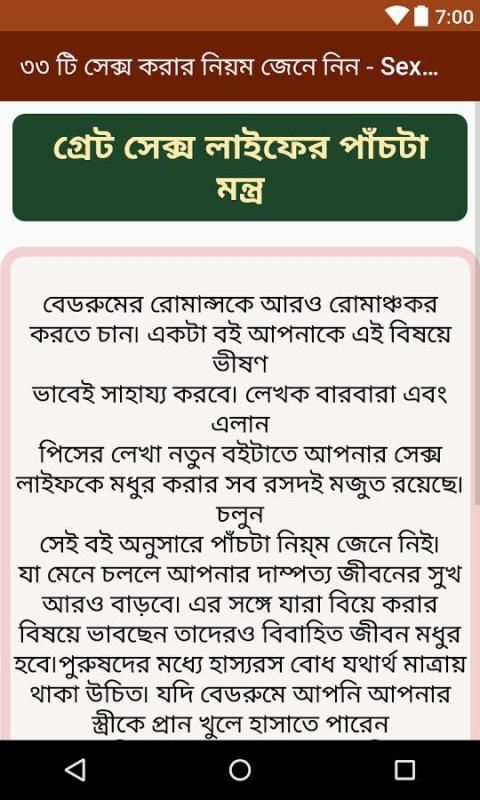 7:00

৩৩ টি সেক্স করার নিয়ম জেনে নিন - Sex...

গ্রেট সেক্স লাইফের পাঁচটা মন্ত্র

বেডরুমের রোমান্সকে আরও রোমাঞ্চকর করতে চান। একটা বই আপনাকে এই বিষয়ে ভীষণ
ভাবেই সাহায্য করবে। লেখক বারবারা এবং এলান
পিসের লেখা নতুন বইটাতে আপনার সেক্স লাইফকে মধুর করার সব রসদই মজুত রয়েছে। চলুন
সেই বই অনুসারে পাঁচটা নিয়ম জেনে নিই। যা মেনে চললে আপনার দাম্পত্য জীবনের সুখ আরও বাড়বে। এর সঙ্গে যারা বিয়ে করার বিষয়ে ভাবছেন তাদেরও বিবাহিত জীবন মধুর হবে।পুরুষদের মধ্যে হাস্যরস বোধ যথার্থ মাত্রায় থাকা উচিত। যদি বেডরুমে আপনি আপনার স্ত্রীকে প্রান খুলে হাসাতে পারেন